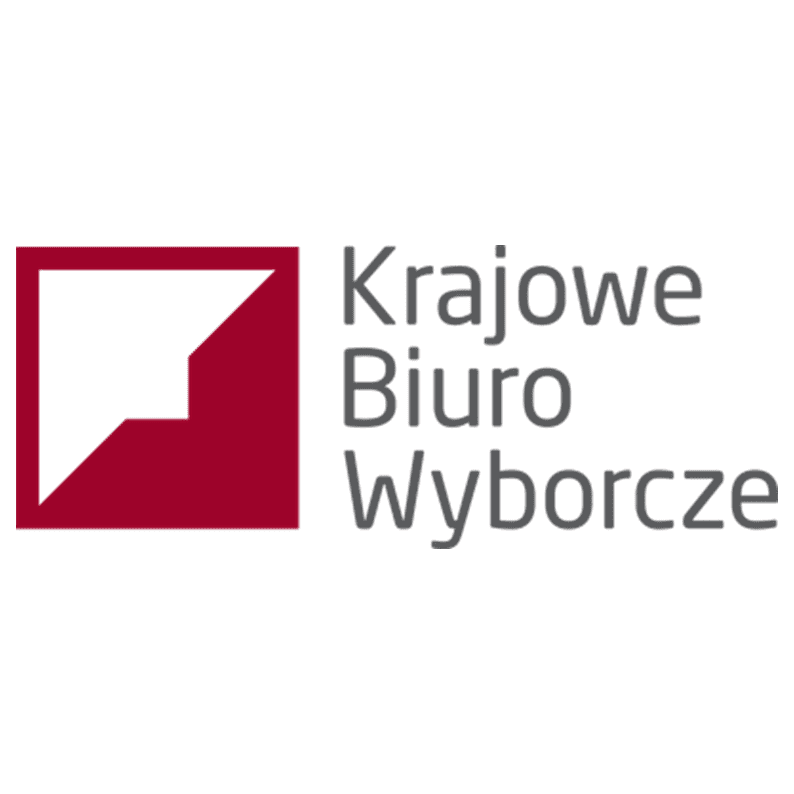 Krajowe
Biuro
Wyborcze